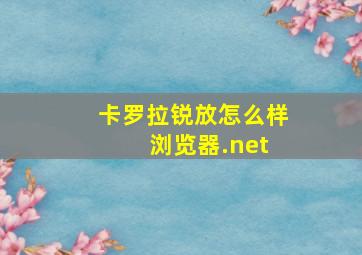 卡罗拉锐放怎么样
浏览器.net